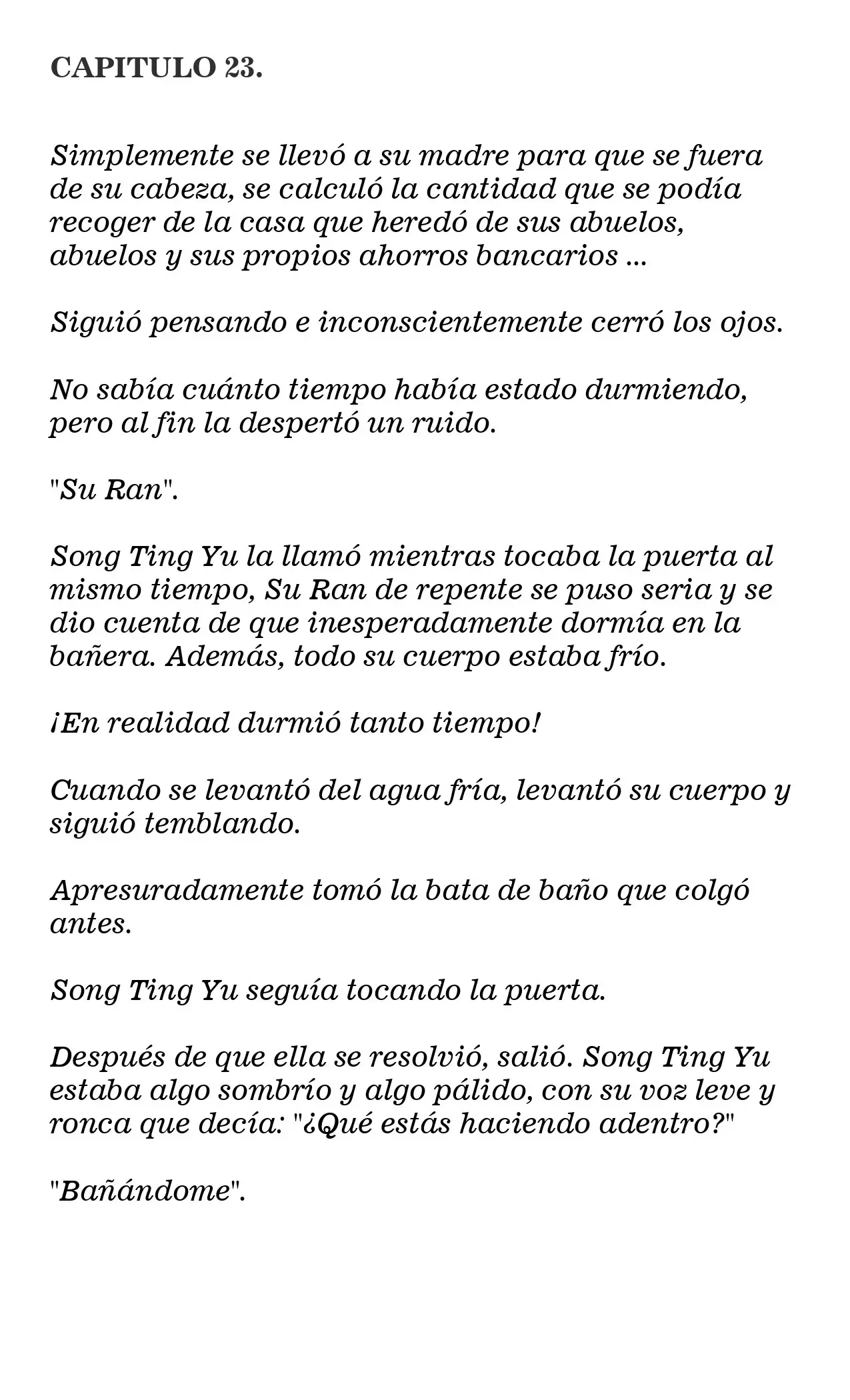 CAPITULO 23.

Simplemente se llevó a su madre para que se fuera de su cabeza, se calculó la cantidad que se podía recoger de la casa que heredó de sus abuelos, abuelos y sus propios ahorros bancarios ...

Siguió pensando e inconscientemente cerró los ojos.

No sabía cuánto tiempo había estado durmiendo, pero al fin la despertó un ruido.

"Su Ran".

Song Ting Yu la llamó mientras tocaba la puerta al mismo tiempo, Su Ran de repente se puso seria y se dio cuenta de que inesperadamente dormía en la bañera. Además, todo su cuerpo estaba frío.

¡En realidad durmió tanto tiempo!

Cuando se levantó del agua fría, levantó su cuerpo y siguió temblando.

Apresuradamente tomó la bata de baño que colgó antes.

Song Ting Yu seguía tocando la puerta.

Después de que ella se resolvió, salió. Song Ting Yu estaba algo sombrío y algo pálido, con su voz leve y ronca que decía: "¿Qué estás haciendo adentro?"

"Bañándome".